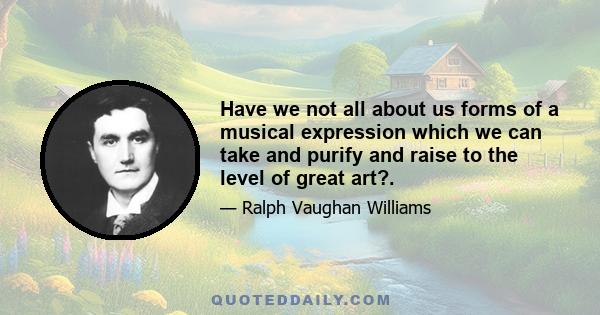 Have we not all about us forms of a musical expression which we can take and purify and raise to the level of great art?.

— Ralph Vaughan Williams

QUOTEDDAILY.COM